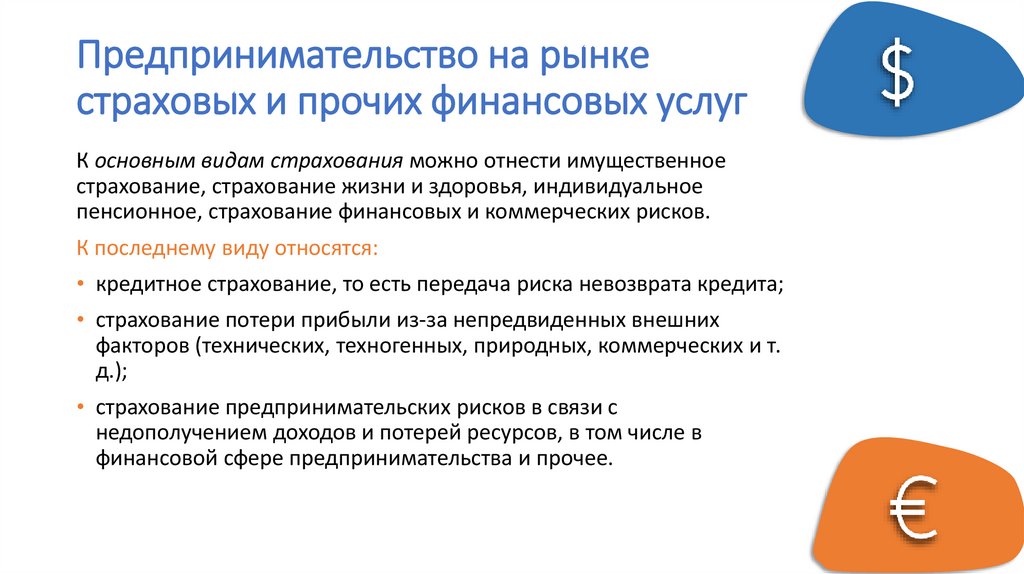 Предпринимательство на рынке страховых и прочих финансовых услуг

$

К основным видам страхования можно отнести имущественное страхование, страхование жизни и здоровья, индивидуальное пенсионное, страхование финансовых и коммерческих рисков.

К последнему виду относятся:

• кредитное страхование, то есть передача риска невозврата кредита;

• страхование потери прибыли из-за непредвиденных внешних факторов (технических, техногенных, природных, коммерческих и т. д.);

• страхование предпринимательских рисков в связи с недополучением доходов и потерей ресурсов, в том числе в финансовой сфере предпринимательства и прочее.

€